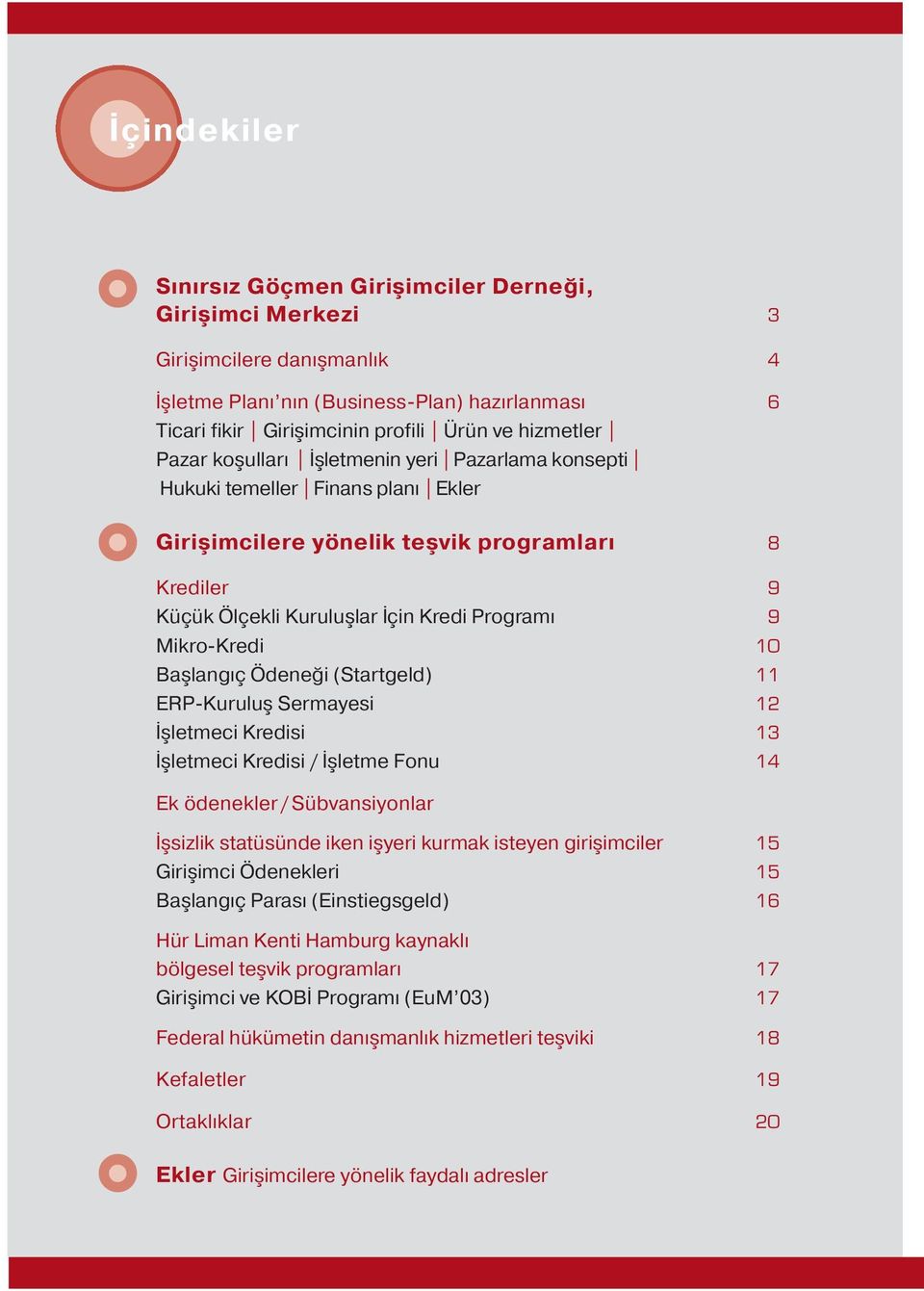 İçindekiler

Sınırsız Göçmen Girişimciler Derneği, Girişimci Merkezi 3

Girişimcilere danışmanlık 4

İşletme Planı’nın (Business-Plan) hazırlanması 6
Ticari fikir | Girişimcinin profili | Ürün ve hizmetler | Pazar koşulları | İşletmenin yeri | Pazarlama konsepti | Hukuki temeller | Finans planı | Ekler

Girişimcilere yönelik teşvik programları 8

Krediler 9
Küçük Ölçekli Kuruluşlar İçin Kredi Programı 9
Mikro-Kredi 10
Başlangıç Ödeneği (Startgeld) 11
ERP-Kuruluş Sermayesi 12
İşletmeci Kredisi 13
İşletmeci Kredisi / İşletme Fonu 14

Ek ödenekler / Sübvansiyonlar

İşsizlik statüsünde iken işyeri kurmak isteyen girişimciler 15
Girişimci Ödenekleri 15
Başlangıç Parası (Einstiegsgeld) 16

Hür Liman Kenti Hamburg kaynaklı bölgesel teşvik programları 17
Girişimci ve KOBİ Programı (EuM’03) 17

Federal hükümetin danışmanlık hizmetleri teşviki 18

Kefaletler 19

Ortaklıklar 20

Ekler Girişimcilere yönelik faydalı adresler